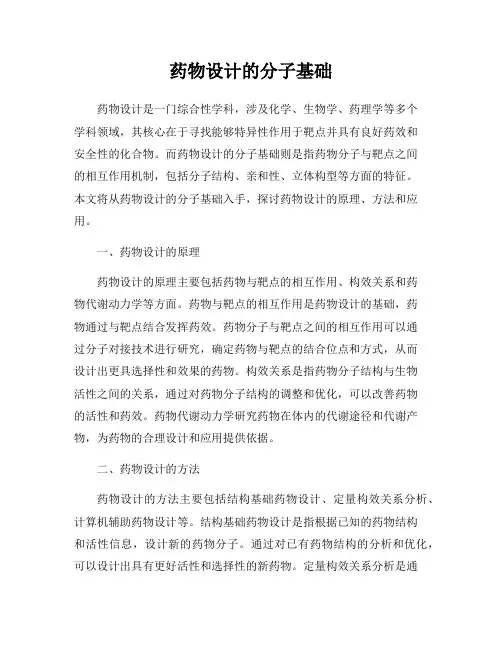 药物设计的分子基础

药物设计是一门综合性学科，涉及化学、生物学、药理学等多个学科领域，其核心在于寻找能够特异性作用于靶点并具有良好药效和安全性的化合物。而药物设计的分子基础则是指药物分子与靶点之间的相互作用机制，包括分子结构、亲和性、立体构型等方面的特征。本文将从药物设计的分子基础入手，探讨药物设计的原理、方法和应用。

一、药物设计的原理

药物设计的原理主要包括药物与靶点的相互作用、构效关系和药物代谢动力学等方面。药物与靶点的相互作用是药物设计的基础，药物通过与靶点结合发挥药效。药物分子与靶点之间的相互作用可以通过分子对接技术进行研究，确定药物与靶点的结合位点和方式，从而设计出更具选择性和效果的药物。构效关系是指药物分子结构与生物活性之间的关系，通过对药物分子结构的调整和优化，可以改善药物的活性和药效。药物代谢动力学研究药物在体内的代谢途径和代谢产物，为药物的合理设计和应用提供依据。

二、药物设计的方法

药物设计的方法主要包括结构基础药物设计、定量构效关系分析、计算机辅助药物设计等。结构基础药物设计是指根据已知的药物结构和活性信息，设计新的药物分子。通过对已有药物结构的分析和优化，可以设计出具有更好活性和选择性的新药物。定量构效关系分析是通